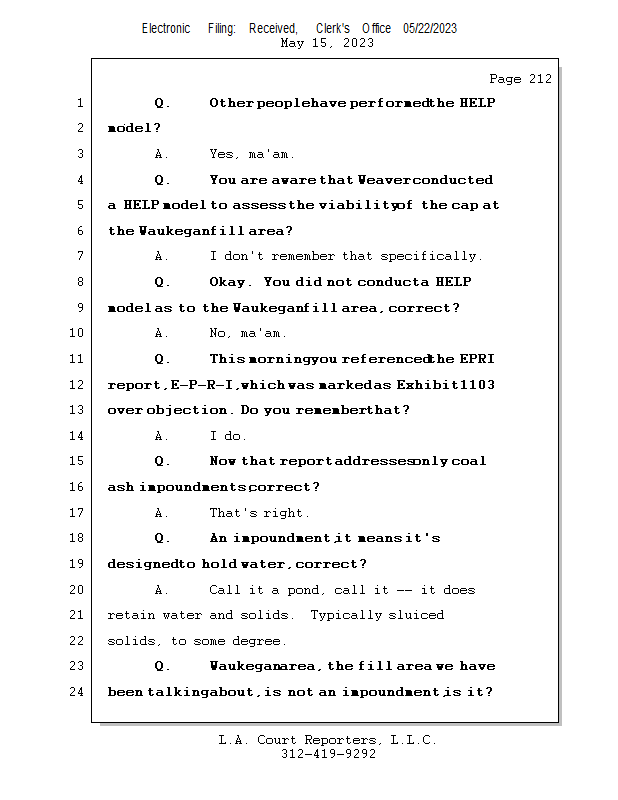 Electronic Filing: Received, Clerk's Office 05/22/2023
May 15, 2023

Page 212

1 Q. Other people have performed the HELP
2 model?
3 A. Yes, ma'am.
4 Q. You are aware that Weaver conducted
5 a HELP model to assess the viability of the cap at
6 the Waukegan fill area?
7 A. I don't remember that specifically.
8 Q. Okay. You did not conduct a HELP
9 model as to the Waukegan fill area, correct?
10 A. No, ma'am.
11 Q. This morning you referenced the EPRI
12 report, E-P-R-I, which was marked as Exhibit 1103
13 over objection. Do you remember that?
14 A. I do.
15 Q. Now that report addresses only coal
16 ash impoundments, correct?
17 A. That's right.
18 Q. An impoundment, it means it's
19 designed to hold water, correct?
20 A. Call it a pond, call it -- it does
21 retain water and solids. Typically sluiced
22 solids, to some degree.
23 Q. Waukegan area, the fill area we have
24 been talking about, is not an impoundment, is it?

L.A. Court Reporters, L.L.C.
312-419-9292